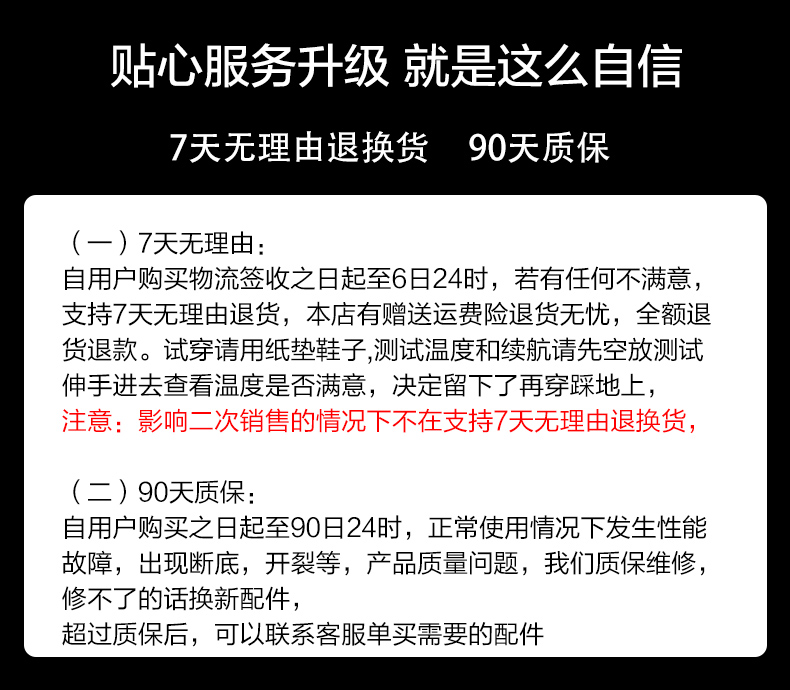 贴心服务升级 就是这么自信

7天无理由退换货 90天质保

（一）7天无理由：
自用户购买物流签收之日起至6日24时，若有任何不满意，支持7天无理由退货，本店有赠送运费险退货无忧，全额退货退款。试穿请用纸垫鞋子,测试温度和续航请先空放测试伸手进去查看温度是否满意，决定留下了再穿踩地上，
注意：影响二次销售的情况下不在支持7天无理由退换货，

（二）90天质保：
自用户购买之日起至90日24时，正常使用情况下发生性能故障，出现断底，开裂等，产品质量问题，我们质保维修，修不了的话换新配件，
超过质保后，可以联系客服单买需要的配件